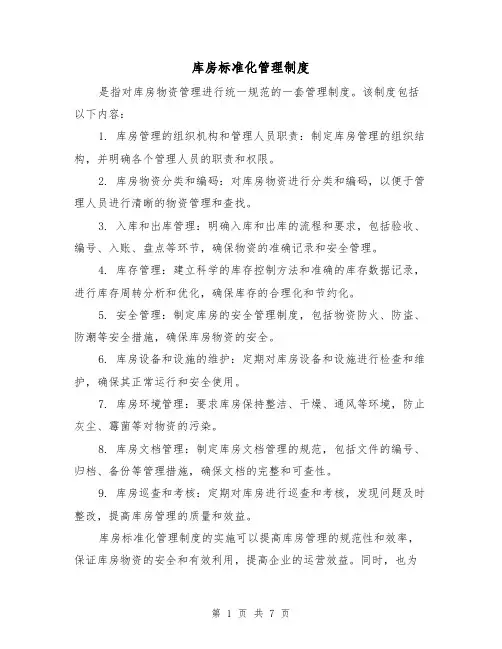 库房标准化管理制度

是指对库房物资管理进行统一规范的一套管理制度。该制度包括以下内容：

1. 库房管理的组织机构和管理人员职责：制定库房管理的组织结构，并明确各个管理人员的职责和权限。

2. 库房物资分类和编码：对库房物资进行分类和编码，以便于管理人员进行清晰的物资管理和查找。

3. 入库和出库管理：明确入库和出库的流程和要求，包括验收、编号、入账、盘点等环节，确保物资的准确记录和安全管理。

4. 库存管理：建立科学的库存控制方法和准确的库存数据记录，进行库存周转分析和优化，确保库存的合理化和节约化。

5. 安全管理：制定库房的安全管理制度，包括物资防火、防盗、防潮等安全措施，确保库房物资的安全。

6. 库房设备和设施的维护：定期对库房设备和设施进行检查和维护，确保其正常运行和安全使用。

7. 库房环境管理：要求库房保持整洁、干燥、通风等环境，防止灰尘、霉菌等对物资的污染。

8. 库房文档管理：制定库房文档管理的规范，包括文件的编号、归档、备份等管理措施，确保文档的完整和可查性。

9. 库房巡查和考核：定期对库房进行巡查和考核，发现问题及时整改，提高库房管理的质量和效益。

库房标准化管理制度的实施可以提高库房管理的规范性和效率，保证库房物资的安全和有效利用，提高企业的运营效益。同时，也为

第 1 页 共 7 页